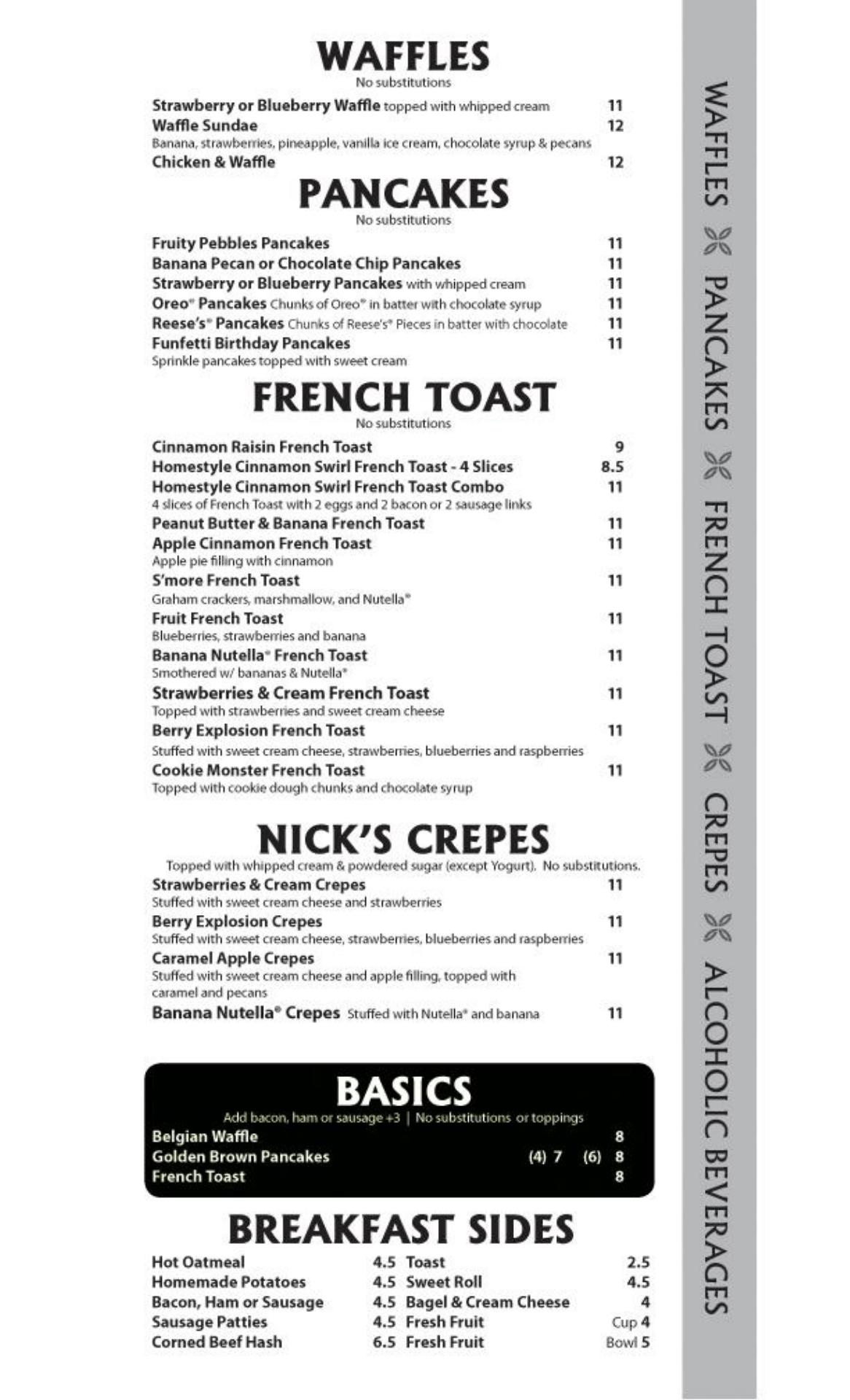 WAFFLES
No substitutions

Strawberry or Blueberry Waffle topped with whipped cream 11
Waffle Sundae 12
Banana, strawberries, pineapple, vanilla ice cream, chocolate syrup & pecans
Chicken & Waffle 12

PANCAKES
No substitutions

Fruity Pebbles Pancakes 11
Banana Pecan or Chocolate Chip Pancakes 11
Strawberry or Blueberry Pancakes with whipped cream 11
Oreo® Pancakes Chunks of Oreo® in batter with chocolate syrup 11
Reese's® Pancakes Chunks of Reese's® Pieces in batter with chocolate 11
Funfetti Birthday Pancakes 11
Sprinkle pancakes topped with sweet cream

FRENCH TOAST
No substitutions

Cinnamon Raisin French Toast 9
Homestyle Cinnamon Swirl French Toast - 4 Slices 8.5
Homestyle Cinnamon Swirl French Toast Combo 11
4 slices of French Toast with 2 eggs and 2 bacon or 2 sausage links
Peanut Butter & Banana French Toast 11
Apple Cinnamon French Toast 11
Apple pie filling with cinnamon
S'more French Toast 11
Graham crackers, marshmallow, and Nutella®
Fruit French Toast 11
Blueberries, strawberries and banana
Banana Nutella® French Toast 11
Smothered w/ bananas & Nutella®
Strawberries & Cream French Toast 11
Topped with strawberries and sweet cream cheese
Berry Explosion French Toast 11
Stuffed with sweet cream cheese, strawberries, blueberries and raspberries
Cookie Monster French Toast 11
Topped with cookie dough chunks and chocolate syrup

NICK'S CREPES
Topped with whipped cream & powdered sugar (except Yogurt). No substitutions.

Strawberries & Cream Crepes 11
Stuffed with sweet cream cheese and strawberries
Berry Explosion Crepes 11
Stuffed with sweet cream cheese, strawberries, blueberries and raspberries
Caramel Apple Crepes 11
Stuffed with sweet cream cheese and apple filling, topped with caramel and pecans
Banana Nutella® Crepes Stuffed with Nutella® and banana 11

BASICS
Add bacon, ham or sausage +3 | No substitutions or toppings

Belgian Waffle 8
Golden Brown Pancakes (4) 7 (6) 8
French Toast 8

BREAKFAST SIDES

Hot Oatmeal 4.5
Homemade Potatoes 4.5
Bacon, Ham or Sausage 4.5
Sausage Patties 4.5
Corned Beef Hash 6.5

Toast 2.5
Sweet Roll 4.5
Bagel & Cream Cheese 4
Fresh Fruit Cup 4
Fresh Fruit Bowl 5

WAFFLES PANCAKES FRENCH TOAST CREPES ALCOHOLIC BEVERAGES